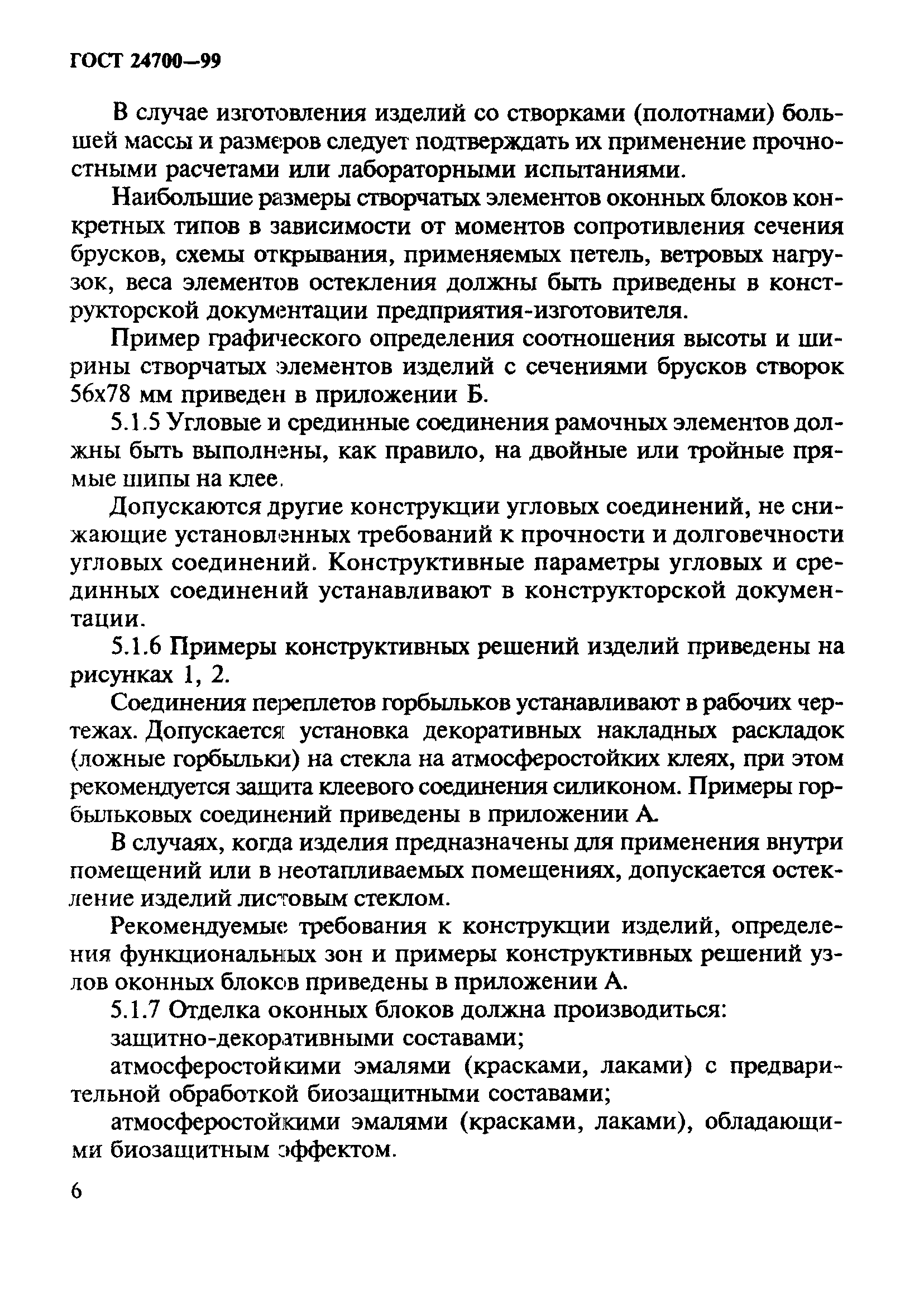 ГОСТ 24700—99

В случае изготовления изделий со створками (полотнами) большей массы и размеров следует подтверждать их применение прочностными расчетами или лабораторными испытаниями.

Наибольшие размеры створчатых элементов оконных блоков конкретных типов в зависимости от моментов сопротивления сечения брусков, схемы открывания, применяемых петель, ветровых нагрузок, веса элементов остекления должны быть приведены в конструкторской документации предприятия-изготовителя.

Пример графического определения соотношения высоты и ширины створчатых элементов изделий с сечениями брусков створок 56х78 мм приведен в приложении Б.

5.1.5 Угловые и срединные соединения рамочных элементов должны быть выполнены, как правило, на двойные или тройные прямые шипы на клее.

Допускаются другие конструкции угловых соединений, не снижающие установленных требований к прочности и долговечности угловых соединений. Конструктивные параметры угловых и срединных соединений устанавливают в конструкторской документации.

5.1.6 Примеры конструктивных решений изделий приведены на рисунках 1, 2.

Соединения переплетов горбыльков устанавливают в рабочих чертежах. Допускается установка декоративных накладных раскладок (ложные горбыльки) на стекла на атмосферостойких клеях, при этом рекомендуется защита клеевого соединения силиконом. Примеры горбыльковых соединений приведены в приложении А.

В случаях, когда изделия предназначены для применения внутри помещений или в неотапливаемых помещениях, допускается остекление изделий листовым стеклом.

Рекомендуемые требования к конструкции изделий, определения функциональных зон и примеры конструктивных решений узлов оконных блоков приведены в приложении А.

5.1.7 Отделка оконных блоков должна производиться:

защитно-декоративными составами;

атмосферостойкими эмалями (красками, лаками) с предварительной обработкой биозащитными составами;

атмосферостойкими эмалями (красками, лаками), обладающими биозащитным эффектом.

6